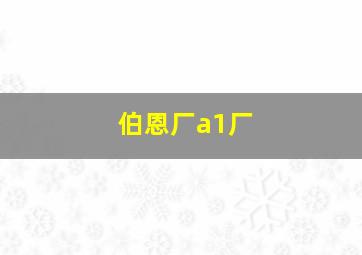 伯恩厂a1厂